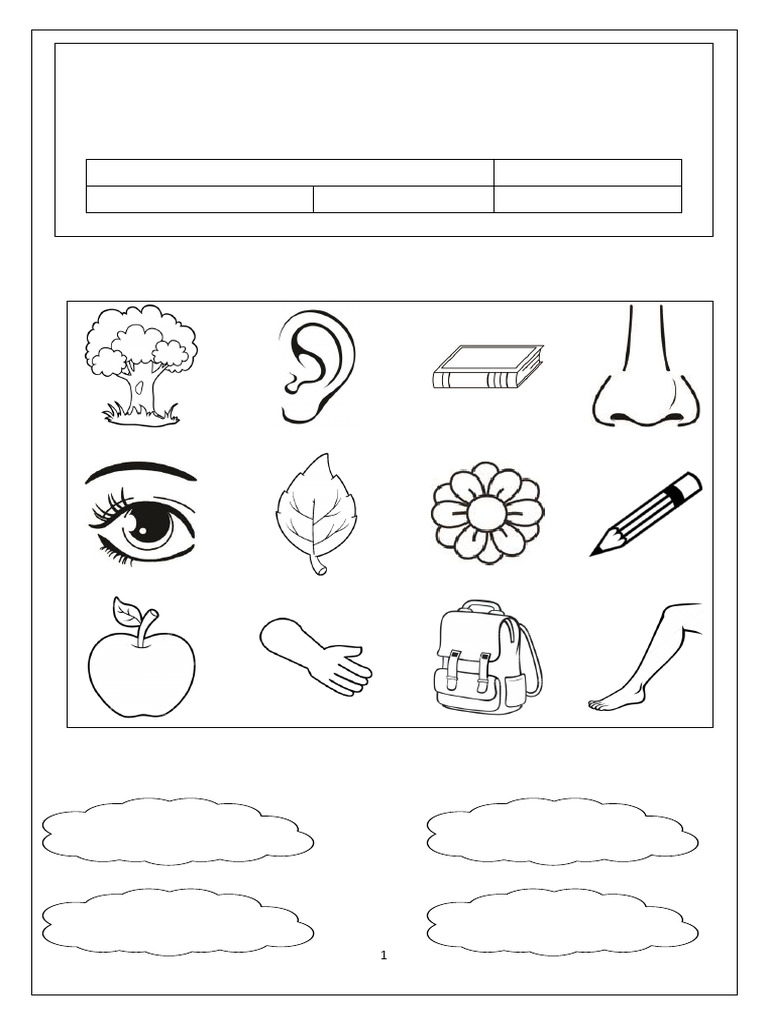 1